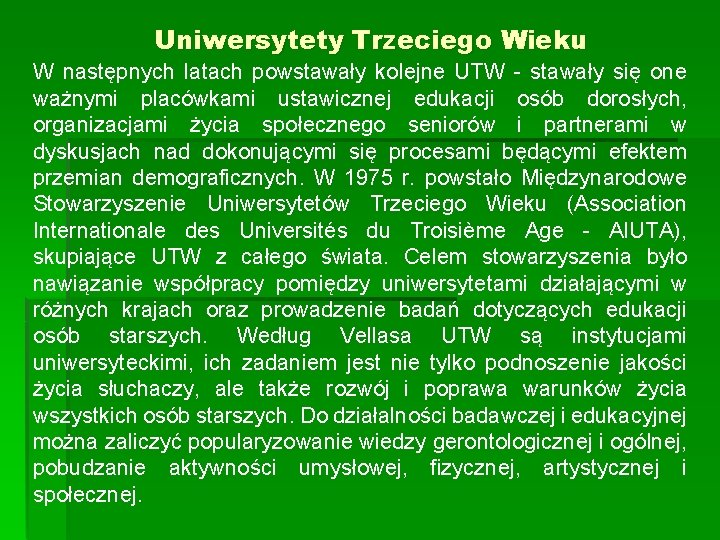 Uniwersytety Trzeciego Wieku

W następnych latach powstawały kolejne UTW - stawały się one ważnymi placówkami ustawicznej edukacji osób dorosłych, organizacjami życia społecznego seniorów i partnerami w dyskusjach nad dokonującymi się procesami będącymi efektem przemian demograficznych. W 1975 r. powstało Międzynarodowe Stowarzyszenie Uniwersytetów Trzeciego Wieku (Association Internationale des Universités du Troisième Age - AIUTA), skupiające UTW z całego świata. Celem stowarzyszenia było nawiązanie współpracy pomiędzy uniwersytetami działającymi w różnych krajach oraz prowadzenie badań dotyczących edukacji osób starszych. Według Vellasa UTW są instytucjami uniwersyteckimi, ich zadaniem jest nie tylko podnoszenie jakości życia słuchaczy, ale także rozwój i poprawa warunków życia wszystkich osób starszych. Do działalności badawczej i edukacyjnej można zaliczyć popularyzowanie wiedzy gerontologicznej i ogólnej, pobudzanie aktywności umysłowej, fizycznej, artystycznej i społecznej.